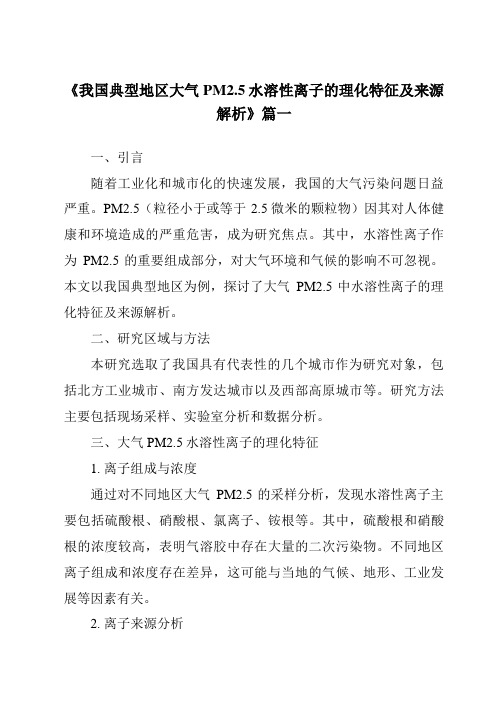 《我国典型地区大气 PM2.5 水溶性离子的理化特征及来源解析》篇一

一、引言

随着工业化和城市化的快速发展，我国的大气污染问题日益严重。PM2.5（粒径小于或等于 2.5 微米的颗粒物）因其对人体健康和环境造成的严重危害，成为研究焦点。其中，水溶性离子作为 PM2.5 的重要组成部分，对大气环境和气候的影响不可忽视。本文以我国典型地区为例，探讨了大气 PM2.5 中水溶性离子的理化特征及来源解析。

二、研究区域与方法

本研究选取了我国具有代表性的几个城市作为研究对象，包括北方工业城市、南方发达城市以及西部高原城市等。研究方法主要包括现场采样、实验室分析和数据分析。

三、大气 PM2.5 水溶性离子的理化特征

1. 离子组成与浓度

通过对不同地区大气 PM2.5 的采样分析，发现水溶性离子主要包括硫酸根、硝酸根、氯离子、铵根等。其中，硫酸根和硝酸根的浓度较高，表明气溶胶中存在大量的二次污染物。不同地区离子组成和浓度存在差异，这可能与当地的气候、地形、工业发展等因素有关。

2. 离子来源分析